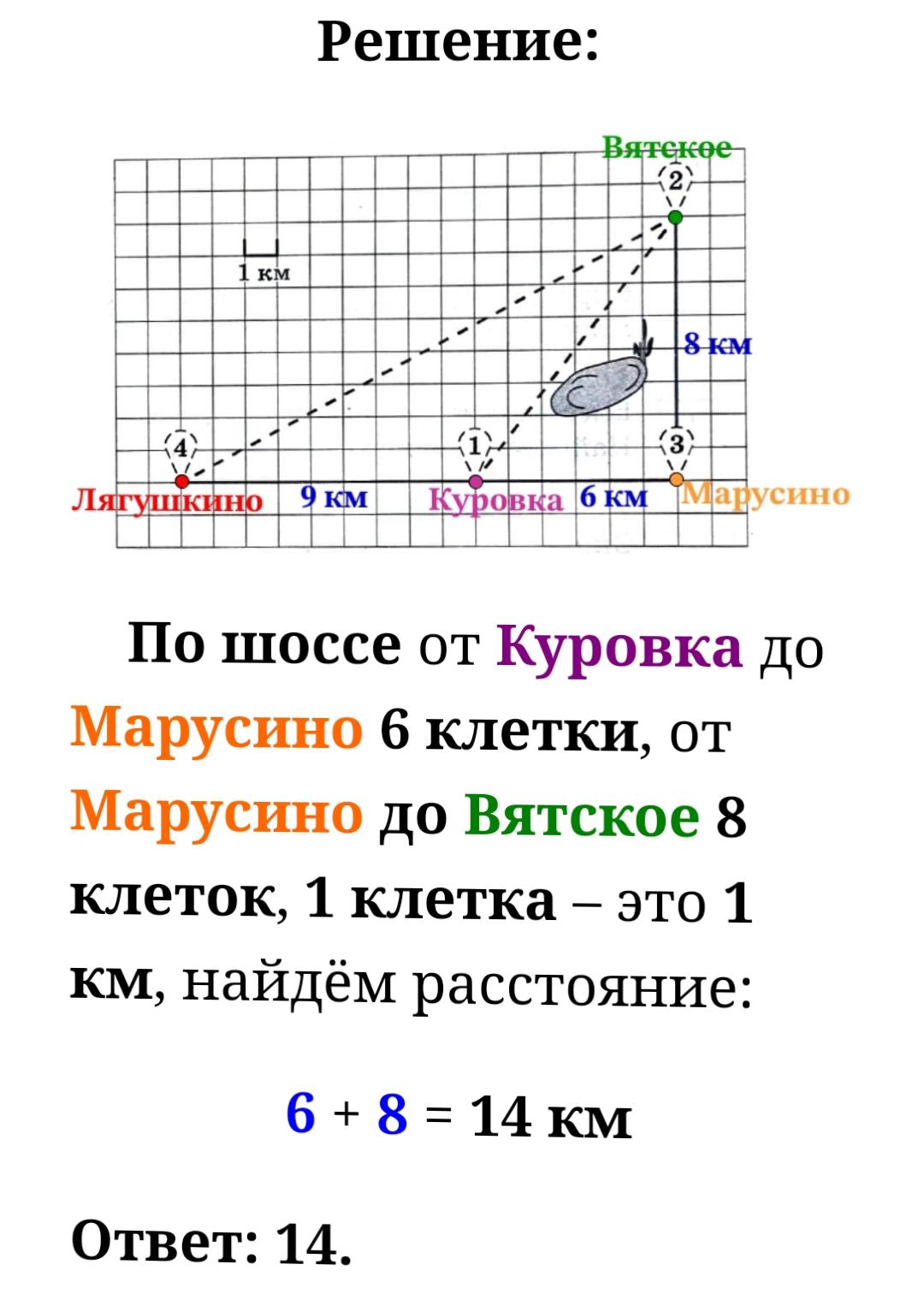 Решение:

Вятское
2
1 км
8 км
4
1
3
Лягушкино 9 км Куровка 6 км Марусино

По шоссе от Куровка до Марусино 6 клетки, от Марусино до Вятское 8 клеток, 1 клетка – это 1 км, найдём расстояние:

$6 + 8 = 14$ км

Ответ: 14.